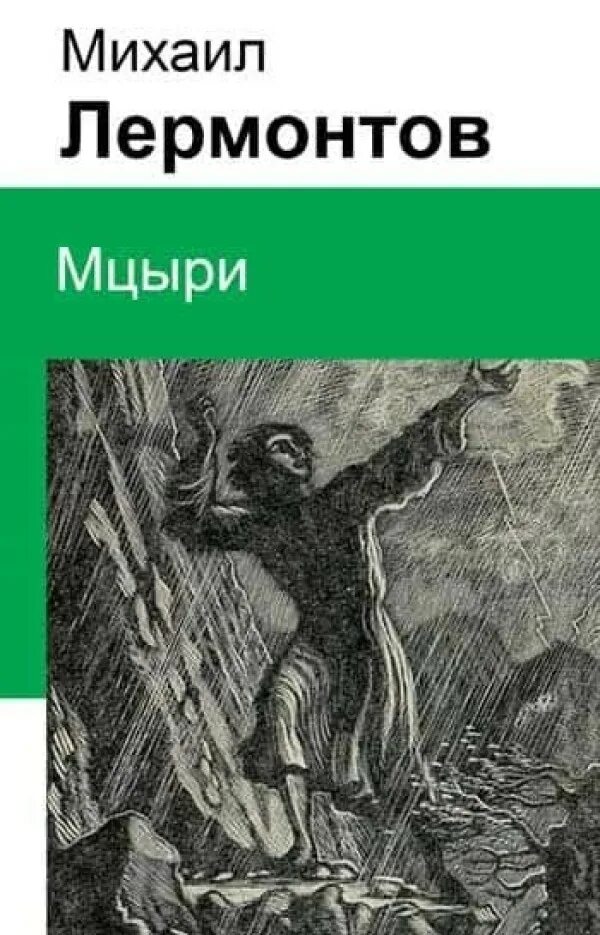 Михаил
Лермонтов

Мцыри